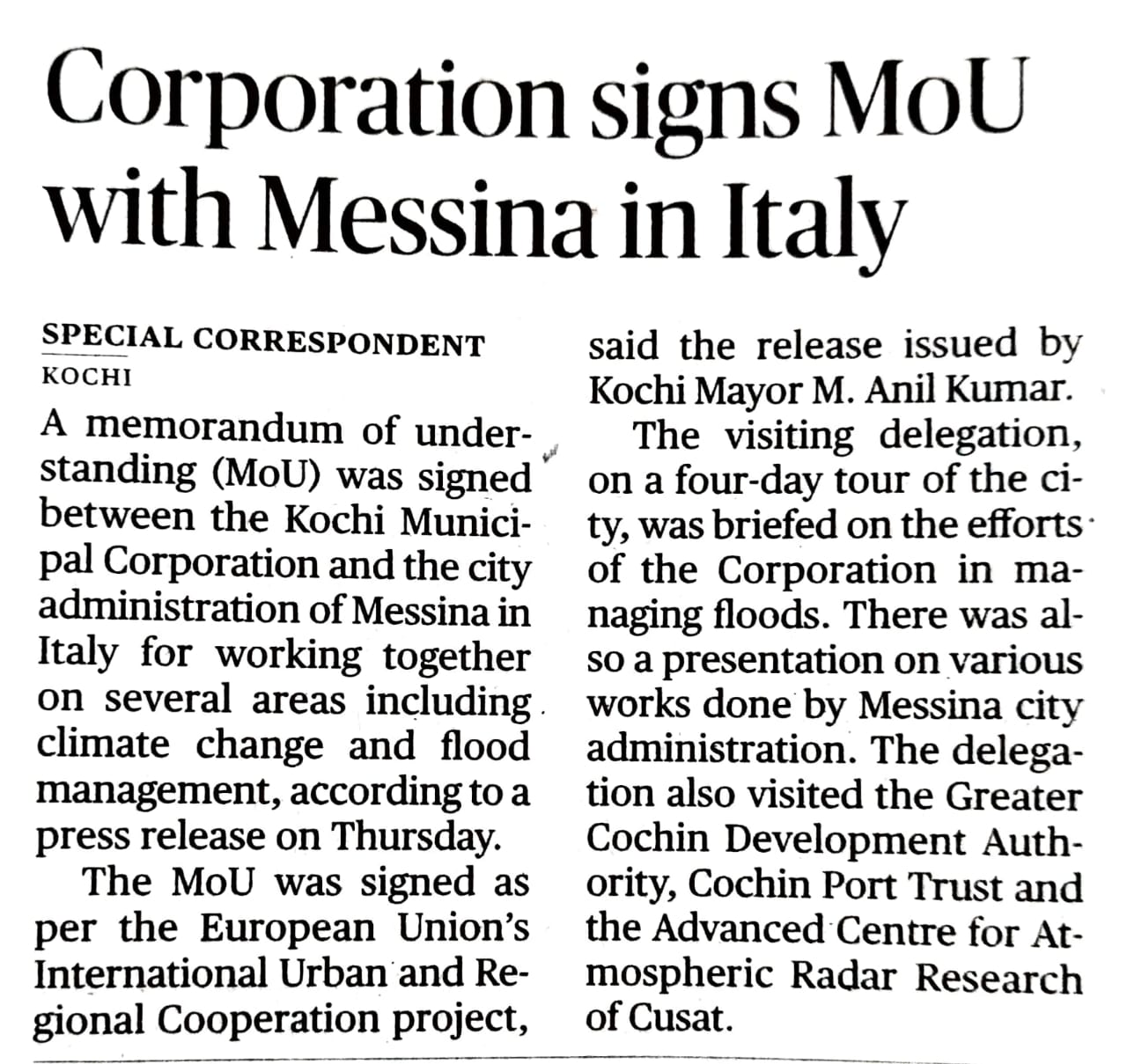 Corporation signs MoU with Messina in Italy

SPECIAL CORRESPONDENT
KOCHI

A memorandum of understanding (MoU) was signed between the Kochi Municipal Corporation and the city administration of Messina in Italy for working together on several areas including climate change and flood management, according to a press release on Thursday.

The MoU was signed as per the European Union's International Urban and Regional Cooperation project, said the release issued by Kochi Mayor M. Anil Kumar.

The visiting delegation, on a four-day tour of the city, was briefed on the efforts of the Corporation in managing floods. There was also a presentation on various works done by Messina city administration. The delegation also visited the Greater Cochin Development Authority, Cochin Port Trust and the Advanced Centre for Atmospheric Radar Research of Cusat.